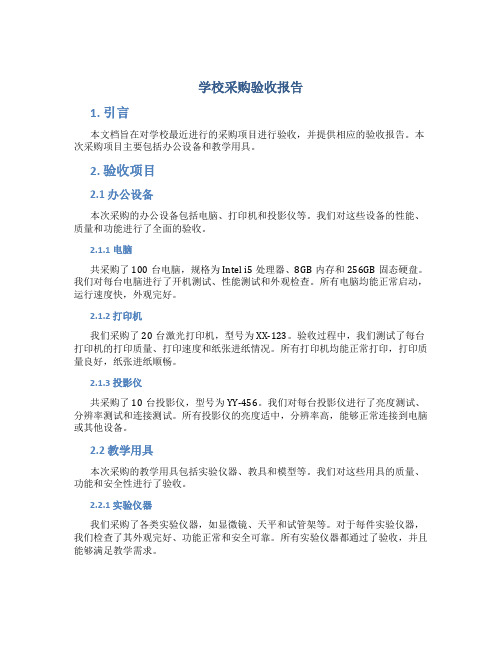 学校采购验收报告

1. 引言

本文档旨在对学校最近进行的采购项目进行验收，并提供相应的验收报告。本次采购项目主要包括办公设备和教学用具。

2. 验收项目

2.1 办公设备

本次采购的办公设备包括电脑、打印机和投影仪等。我们对这些设备的性能、质量和功能进行了全面的验收。

2.1.1 电脑

共采购了 100 台电脑，规格为 Intel i5 处理器、8GB 内存和 256GB 固态硬盘。我们对每台电脑进行了开机测试、性能测试和外观检查。所有电脑均能正常启动，运行速度快，外观完好。

2.1.2 打印机

我们采购了 20 台激光打印机，型号为 XX-123。验收过程中，我们测试了每台打印机的打印质量、打印速度和纸张进纸情况。所有打印机均能正常打印，打印质量良好，纸张进纸顺畅。

2.1.3 投影仪

共采购了 10 台投影仪，型号为 YY-456。我们对每台投影仪进行了亮度测试、分辨率测试和连接测试。所有投影仪的亮度适中，分辨率高，能够正常连接到电脑或其他设备。

2.2 教学用具

本次采购的教学用具包括实验仪器、教具和模型等。我们对这些用具的质量、功能和安全性进行了验收。

2.2.1 实验仪器

我们采购了各类实验仪器，如显微镜、天平和试管架等。对于每件实验仪器，我们检查了其外观完好、功能正常和安全可靠。所有实验仪器都通过了验收，并且能够满足教学需求。